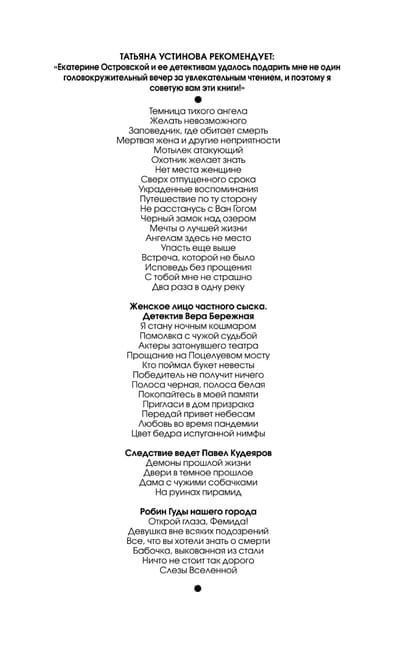 ТАТЬЯНА УСТИНОВА РЕКОМЕНДУЕТ:
«Екатерине Островской и ее детективам удалось подарить мне не один головокружительный вечер за увлекательным чтением, и поэтому я советую вам эти книги!»

Темница тихого ангела
Желать невозможного
Заповедник, где обитает смерть
Мертвая жена и другие неприятности
Мотылек атакующий
Охотник желает знать
Нет места женщине
Сверх отпущенного срока
Украденные воспоминания
Путешествие по ту сторону
Не расстанусь с Ван Гогом
Черный замок над озером
Мечты о лучшей жизни
Ангелам здесь не место
Упасть еще выше
Встреча, которой не было
Исповедь без прощения
С тобой мне не страшно
Два раза в одну реку

Женское лицо частного сыска.
Детектив Вера Бережная
Я стану ночным кошмаром
Помолвка с чужой судьбой
Актеры затонувшего театра
Прощание на Поцелуевом мосту
Кто поймал букет невесты
Победитель не получит ничего
Полоса черная, полоса белая
Покопайтесь в моей памяти
Пригласи в дом призрака
Передай привет небесам
Любовь во время пандемии
Цвет бедра испуганной нимфы

Следствие ведет Павел Кудеяров
Демоны прошлой жизни
Двери в темное прошлое
Дама с чужими собачками
На руинах пирамид

Робин Гуды нашего города
Открой глаза, Фемида!
Девушка вне всяких подозрений
Все, что вы хотели знать о смерти
Бабочка, выкованная из стали
Ничто не стоит так дорого
Слезы Вселенной